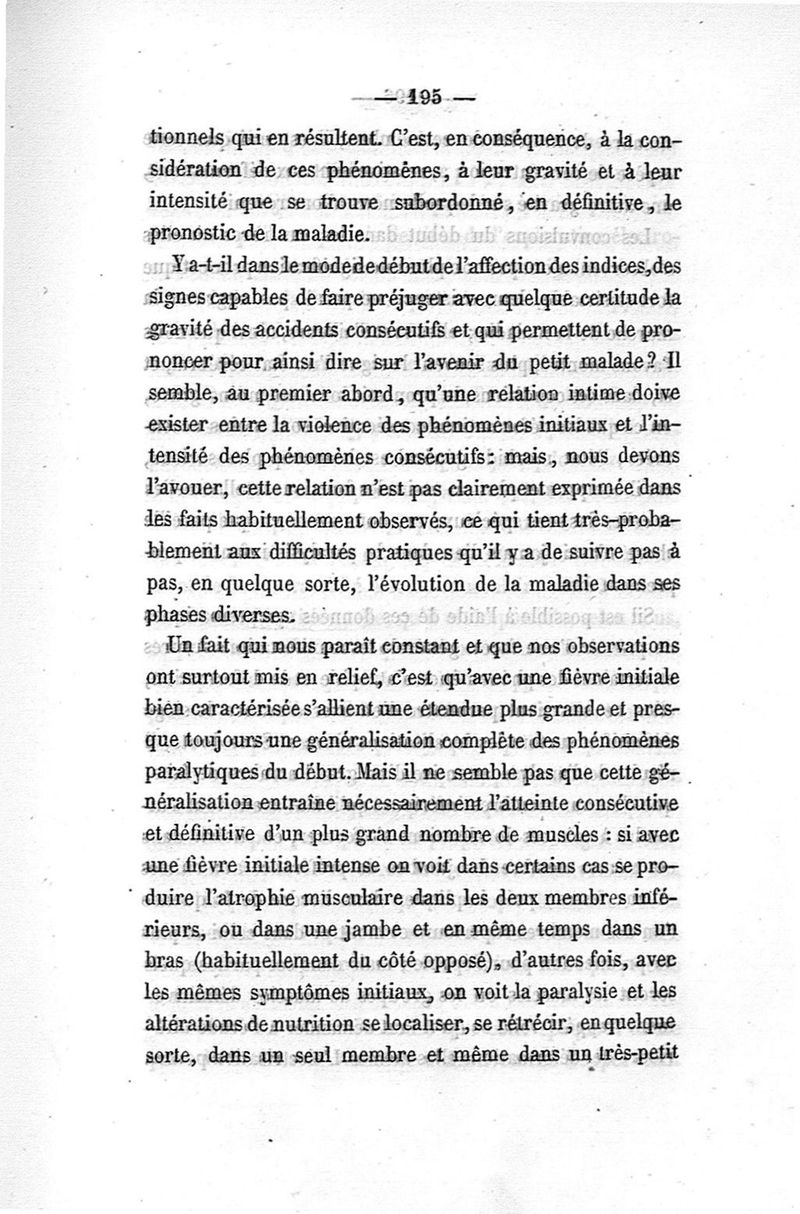 — 195 —

tionnels qui en résultent. C'est, en conséquence, à la considération de ces phénomènes, à leur gravité et à leur intensité que se trouve subordonné, en définitive, le pronostic de la maladie.

Y a-t-il dans le mode de début de l'affection des indices, des signes capables de faire préjuger avec quelque certitude la gravité des accidents consécutifs et qui permettent de prononcer pour ainsi dire sur l'avenir du petit malade? Il semble, au premier abord, qu'une relation intime doive exister entre la violence des phénomènes initiaux et l'intensité des phénomènes consécutifs: mais, nous devons l'avouer, cette relation n'est pas clairement exprimée dans les faits habituellement observés, ce qui tient très-probablement aux difficultés pratiques qu'il y a de suivre pas à pas, en quelque sorte, l'évolution de la maladie dans ses phases diverses.

Un fait qui nous paraît constant et que nos observations ont surtout mis en relief, c'est qu'avec une fièvre initiale bien caractérisée s'allient une étendue plus grande et presque toujours une généralisation complète des phénomènes paralytiques du début. Mais il ne semble pas que cette généralisation entraîne nécessairement l'atteinte consécutive et définitive d'un plus grand nombre de muscles : si avec une fièvre initiale intense on voit dans certains cas se produire l'atrophie musculaire dans les deux membres inférieurs, ou dans une jambe et en même temps dans un bras (habituellement du côté opposé), d'autres fois, avec les mêmes symptômes initiaux, on voit la paralysie et les altérations de nutrition se localiser, se rétrécir, en quelque sorte, dans un seul membre et même dans un très-petit